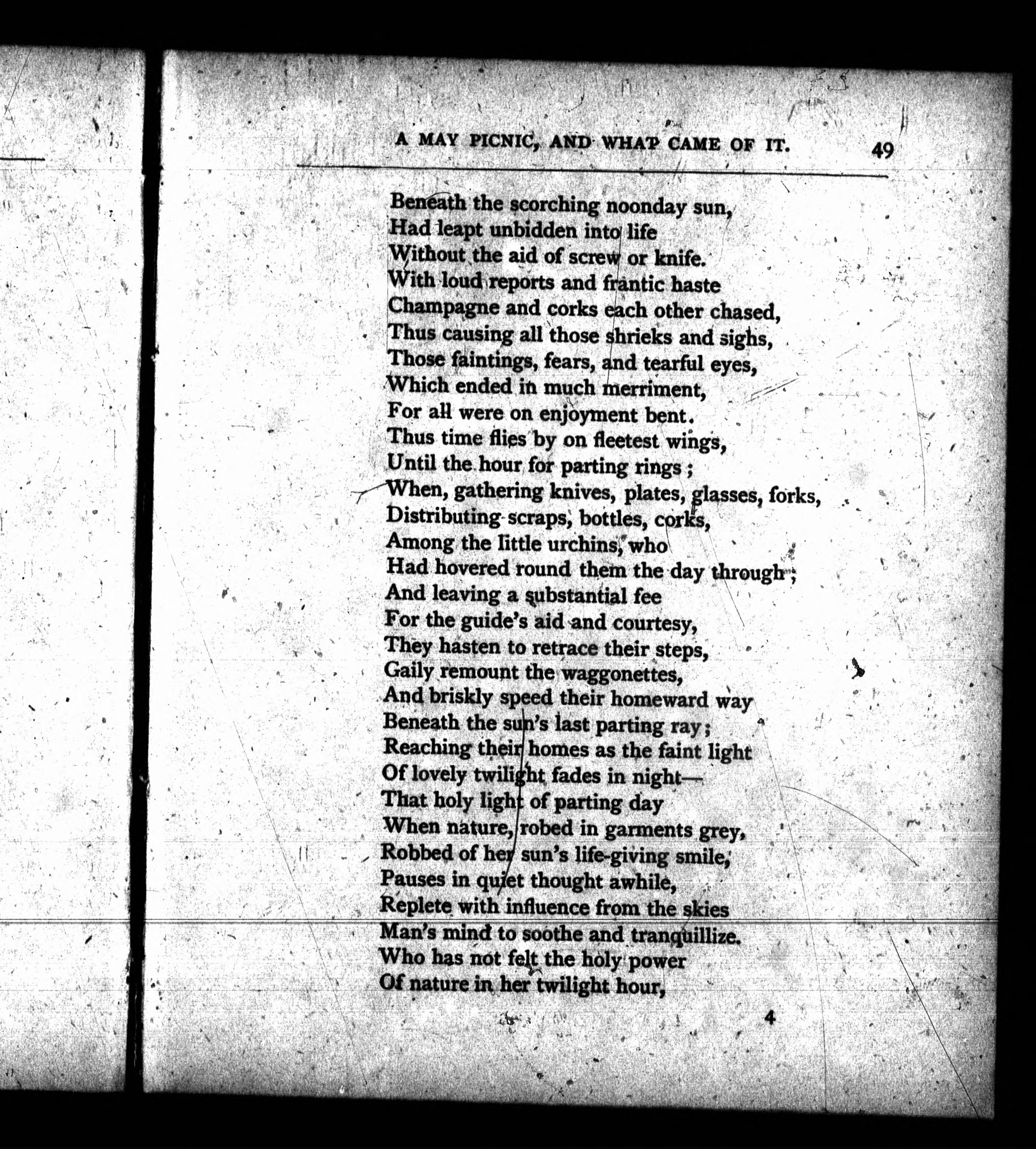 A MAY PICNIC, AND WHAT CAME OF IT.
49

Beneath the scorching noonday sun,
Had leapt unbidden into life
Without the aid of screw or knife.
With loud reports and frantic haste
Champagne and corks each other chased,
Thus causing all those shrieks and sighs,
Those faintings, fears, and tearful eyes,
Which ended in much merriment,
For all were on enjoyment bent.
Thus time flies by on fleetest wings,
Until the hour for parting rings;
When, gathering knives, plates, glasses, forks,
Distributing scraps, bottles, corks,
Among the little urchins, who
Had hovered round them the day through;
And leaving a substantial fee
For the guide's aid and courtesy,
They hasten to retrace their steps,
Gaily remount the waggonettes,
And briskly speed their homeward way
Beneath the sun's last parting ray;
Reaching their homes as the faint light
Of lovely twilight fades in night—
That holy light of parting day
When nature, robed in garments grey,
Robbed of her sun's life-giving smile,
Pauses in quiet thought awhile,
Replete with influence from the skies
Man's mind to soothe and tranquillize.
Who has not felt the holy power
Of nature in her twilight hour,

4